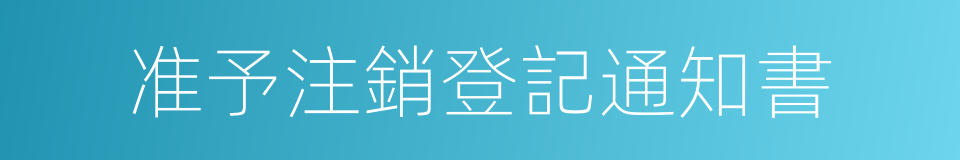 准予注銷登記通知書